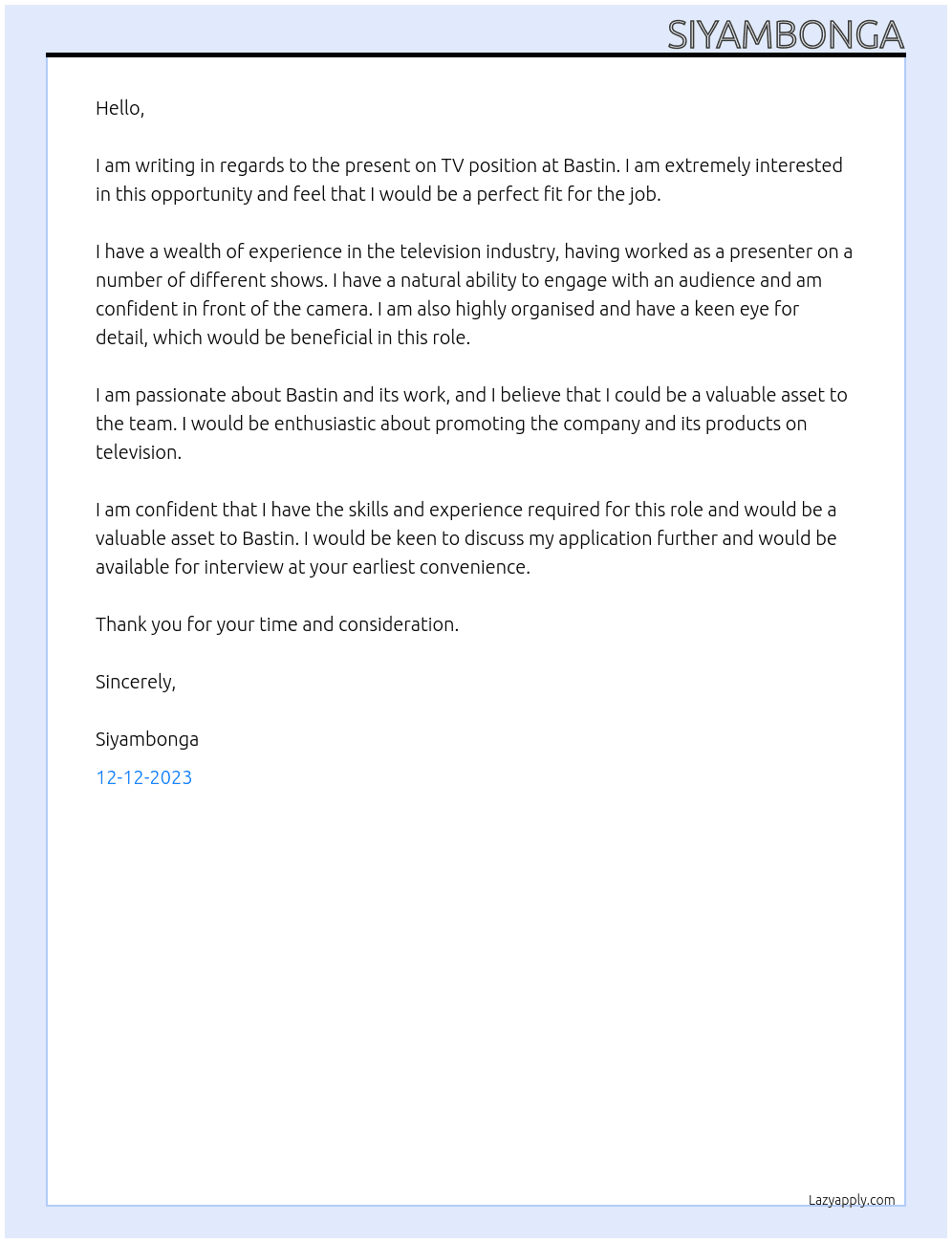 SIYAMBONGA

Hello,

I am writing in regards to the present on TV position at Bastin. I am extremely interested in this opportunity and feel that I would be a perfect fit for the job.

I have a wealth of experience in the television industry, having worked as a presenter on a number of different shows. I have a natural ability to engage with an audience and am confident in front of the camera. I am also highly organised and have a keen eye for detail, which would be beneficial in this role.

I am passionate about Bastin and its work, and I believe that I could be a valuable asset to the team. I would be enthusiastic about promoting the company and its products on television.

I am confident that I have the skills and experience required for this role and would be a valuable asset to Bastin. I would be keen to discuss my application further and would be available for interview at your earliest convenience.

Thank you for your time and consideration.

Sincerely,

Siyambonga

12-12-2023

Lazyapply.com